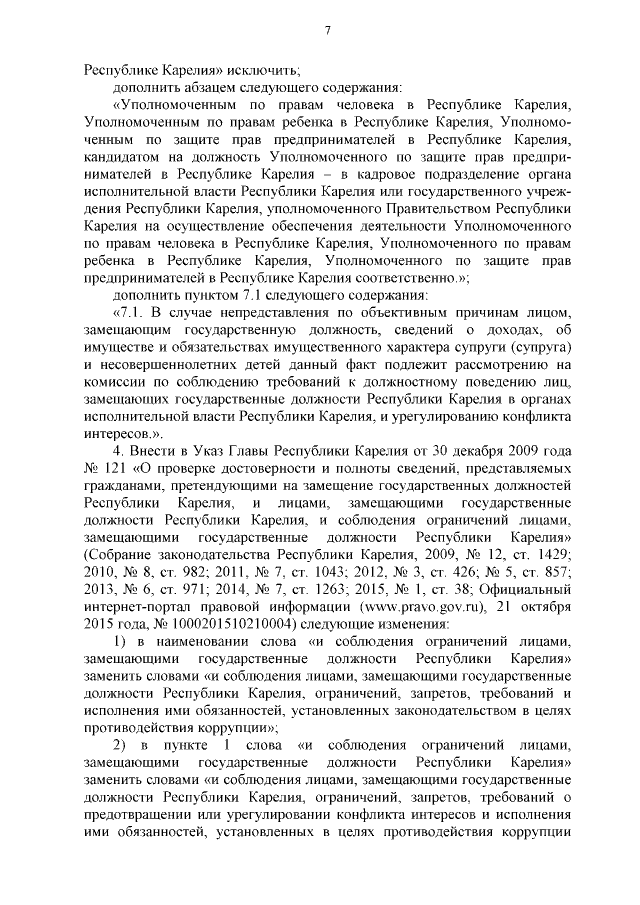 7

Республике Карелия» исключить;

дополнить абзацем следующего содержания:

«Уполномоченным по правам человека в Республике Карелия, Уполномоченным по правам ребенка в Республике Карелия, Уполномоченным по защите прав предпринимателей в Республике Карелия, кандидатом на должность Уполномоченного по защите прав предпринимателей в Республике Карелия – в кадровое подразделение органа исполнительной власти Республики Карелия или государственного учреждения Республики Карелия, уполномоченного Правительством Республики Карелия на осуществление обеспечения деятельности Уполномоченного по правам человека в Республике Карелия, Уполномоченного по правам ребенка в Республике Карелия, Уполномоченного по защите прав предпринимателей в Республике Карелия соответственно.»;

дополнить пунктом 7.1 следующего содержания:

«7.1. В случае непредставления по объективным причинам лицом, замещающим государственную должность, сведений о доходах, об имуществе и обязательствах имущественного характера супруги (супруга) и несовершеннолетних детей данный факт подлежит рассмотрению на комиссии по соблюдению требований к должностному поведению лиц, замещающих государственные должности Республики Карелия в органах исполнительной власти Республики Карелия, и урегулированию конфликта интересов.».

4. Внести в Указ Главы Республики Карелия от 30 декабря 2009 года № 121 «О проверке достоверности и полноты сведений, представляемых гражданами, претендующими на замещение государственных должностей Республики Карелия, и лицами, замещающими государственные должности Республики Карелия, и соблюдения ограничений лицами, замещающими государственные должности Республики Карелия» (Собрание законодательства Республики Карелия, 2009, № 12, ст. 1429; 2010, № 8, ст. 982; 2011, № 7, ст. 1043; 2012, № 3, ст. 426; № 5, ст. 857; 2013, № 6, ст. 971; 2014, № 7, ст. 1263; 2015, № 1, ст. 38; Официальный интернет-портал правовой информации (www.pravo.gov.ru), 21 октября 2015 года, № 1000201510210004) следующие изменения:

1) в наименовании слова «и соблюдения ограничений лицами, замещающими государственные должности Республики Карелия» заменить словами «и соблюдения лицами, замещающими государственные должности Республики Карелия, ограничений, запретов, требований и исполнения ими обязанностей, установленных законодательством в целях противодействия коррупции»;

2) в пункте 1 слова «и соблюдения ограничений лицами, замещающими государственные должности Республики Карелия» заменить словами «и соблюдения лицами, замещающими государственные должности Республики Карелия, ограничений, запретов, требований о предотвращении или урегулировании конфликта интересов и исполнения ими обязанностей, установленных в целях противодействия коррупции